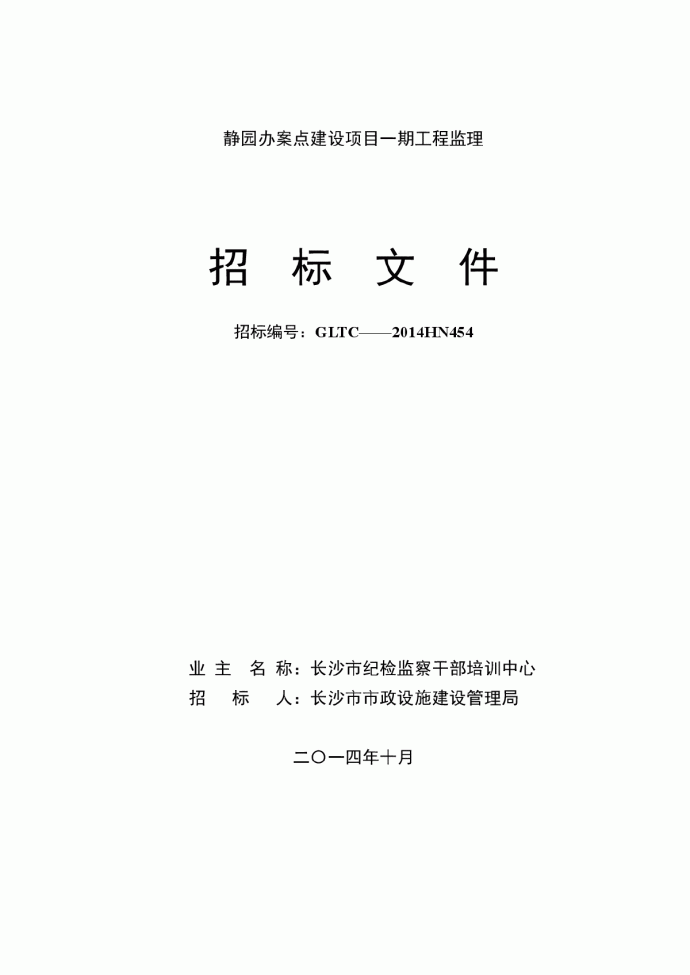 静园办案点建设项目一期工程监理

招 标 文 件

招标编号：GLTC——2014HN454

业 主 名 称：长沙市纪检监察干部培训中心
招 标 人：长沙市市政设施建设管理局

二〇一四年十月